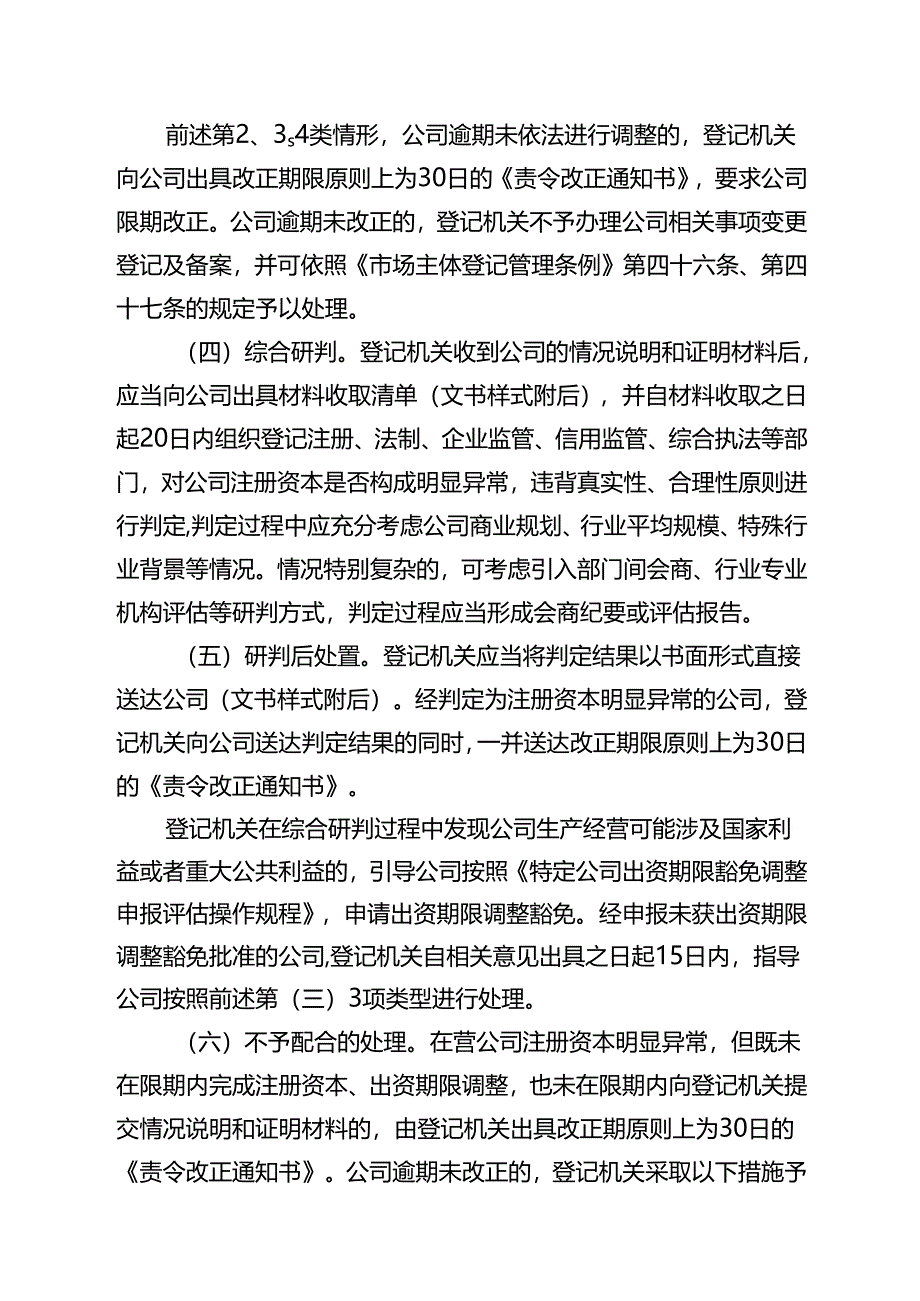 前述第2、3、4类情形，公司逾期未依法进行调整的，登记机关向公司出具改正期限原则上为30日的《责令改正通知书》，要求公司限期改正。公司逾期未改正的，登记机关不予办理公司相关事项变更登记及备案，并可依照《市场主体登记管理条例》第四十六条、第四十七条的规定予以处理。

（四）综合研判。登记机关收到公司的情况说明和证明材料后，应当向公司出具材料收取清单（文书样式附后），并自材料收取之日起20日内组织登记注册、法制、企业监管、信用监管、综合执法等部门，对公司注册资本是否构成明显异常，违背真实性、合理性原则进行判定,判定过程中应充分考虑公司商业规划、行业平均规模、特殊行业背景等情况。情况特别复杂的，可考虑引入部门间会商、行业专业机构评估等研判方式，判定过程应当形成会商纪要或评估报告。

（五）研判后处置。登记机关应当将判定结果以书面形式直接送达公司（文书样式附后）。经判定为注册资本明显异常的公司，登记机关向公司送达判定结果的同时，一并送达改正期限原则上为30日的《责令改正通知书》。

登记机关在综合研判过程中发现公司生产经营可能涉及国家利益或者重大公共利益的，引导公司按照《特定公司出资期限豁免调整申报评估操作规程》，申请出资期限调整豁免。经申报未获出资期限调整豁免批准的公司,登记机关自相关意见出具之日起15日内，指导公司按照前述第（三）3项类型进行处理。

（六）不予配合的处理。在营公司注册资本明显异常，但既未在限期内完成注册资本、出资期限调整，也未在限期内向登记机关提交情况说明和证明材料的，由登记机关出具改正期原则上为30日的《责令改正通知书》。公司逾期未改正的，登记机关采取以下措施予